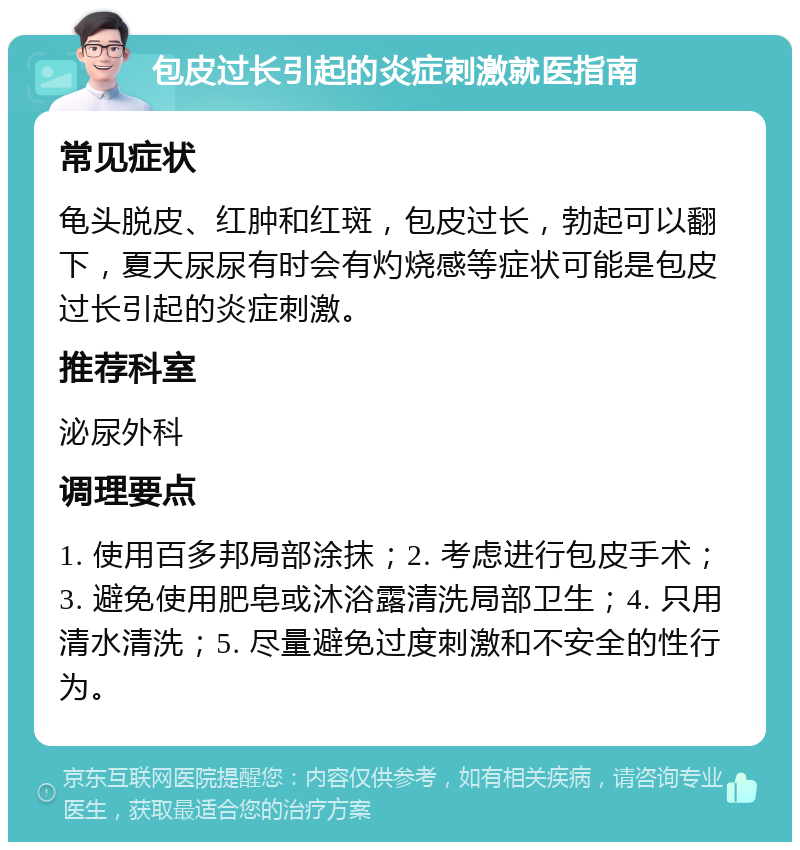 包皮过长引起的炎症刺激就医指南

常见症状

龟头脱皮、红肿和红斑，包皮过长，勃起可以翻下，夏天尿尿有时会有灼烧感等症状可能是包皮过长引起的炎症刺激。

推荐科室

泌尿外科

调理要点

1. 使用百多邦局部涂抹；2. 考虑进行包皮手术；3. 避免使用肥皂或沐浴露清洗局部卫生；4. 只用清水清洗；5. 尽量避免过度刺激和不安全的性行为。

京东互联网医院提醒您：内容仅供参考，如有相关疾病，请咨询专业医生，获取最适合您的治疗方案